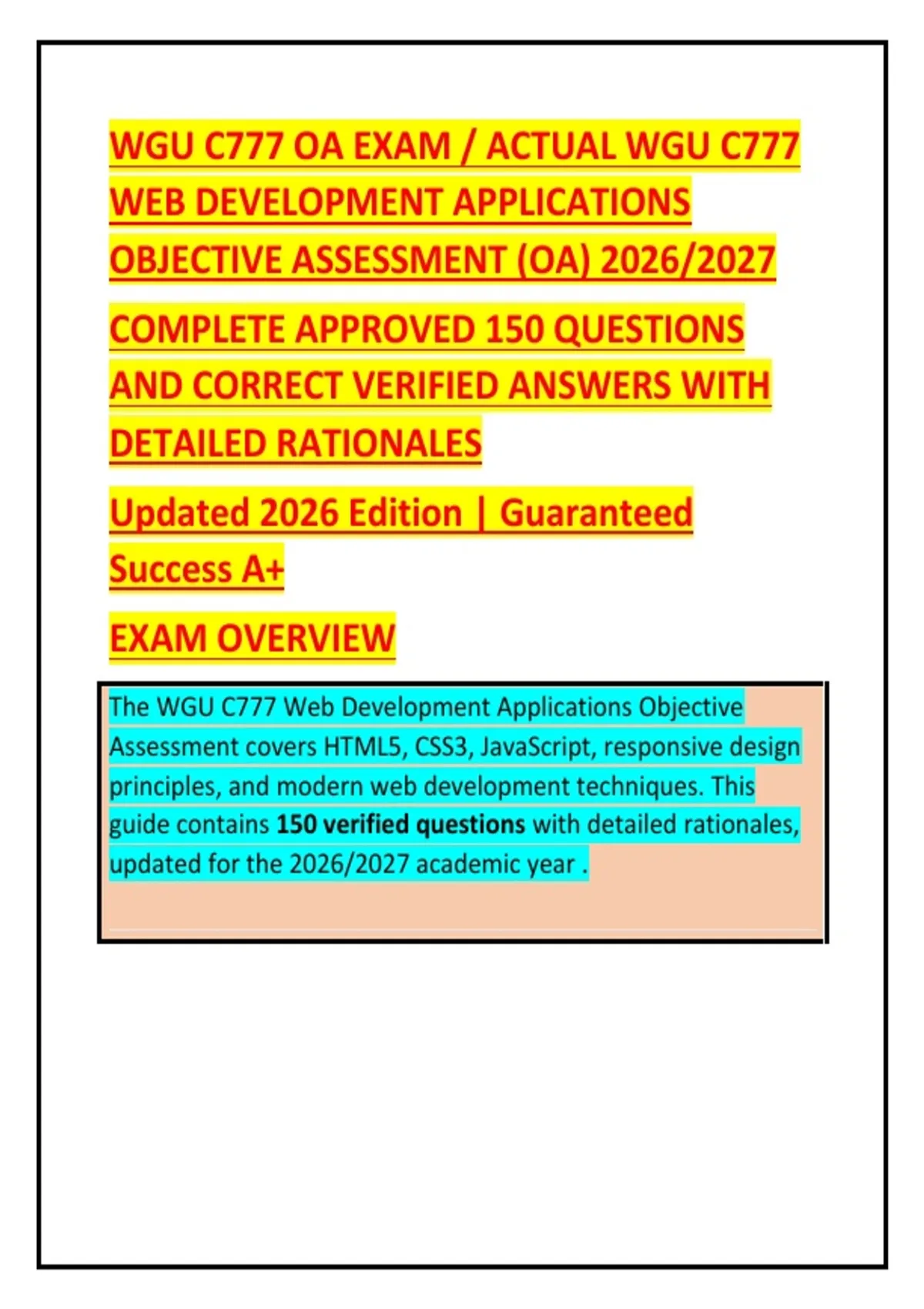 WGU C777 OA EXAM / ACTUAL WGU C777 WEB DEVELOPMENT APPLICATIONS OBJECTIVE ASSESSMENT (OA) 2026/2027

COMPLETE APPROVED 150 QUESTIONS AND CORRECT VERIFIED ANSWERS WITH DETAILED RATIONALES

Updated 2026 Edition | Guaranteed Success A+

EXAM OVERVIEW

The WGU C777 Web Development Applications Objective Assessment covers HTML5, CSS3, JavaScript, responsive design principles, and modern web development techniques. This guide contains 150 verified questions with detailed rationales, updated for the 2026/2027 academic year .